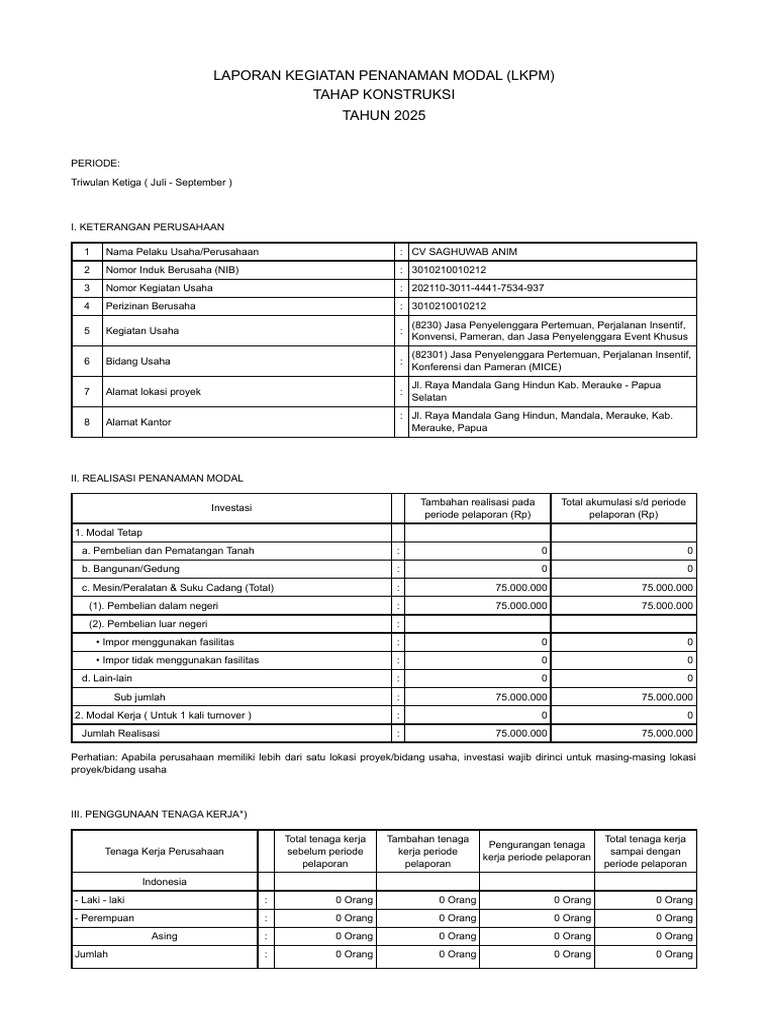 LAPORAN KEGIATAN PENANAMAN MODAL (LKPM)
TAHAP KONSTRUKSI
TAHUN 2025

PERIODE:
Triwulan Ketiga ( Juli - September )

I. KETERANGAN PERUSAHAAN

| 1 | Nama Pelaku Usaha/Perusahaan | : | CV SAGHUWAB ANIM |
|---|---|---|---|
| 2 | Nomor Induk Berusaha (NIB) | : | 3010210010212 |
| 3 | Nomor Kegiatan Usaha | : | 202110-3011-4441-7534-937 |
| 4 | Perizinan Berusaha | : | 3010210010212 |
| 5 | Kegiatan Usaha | : | (8230) Jasa Penyelenggara Pertemuan, Perjalanan Insentif, Konvensi, Pameran, dan Jasa Penyelenggara Event Khusus |
| 6 | Bidang Usaha | : | (82301) Jasa Penyelenggara Pertemuan, Perjalanan Insentif, Konferensi dan Pameran (MICE) |
| 7 | Alamat lokasi proyek | : | Jl. Raya Mandala Gang Hindun Kab. Merauke - Papua Selatan |
| 8 | Alamat Kantor | : | Jl. Raya Mandala Gang Hindun, Mandala, Merauke, Kab. Merauke, Papua |

II. REALISASI PENANAMAN MODAL

| Investasi | | Tambahan realisasi pada periode pelaporan (Rp) | Total akumulasi s/d periode pelaporan (Rp) |
|---|---|---|---|
| 1. Modal Tetap | | | |
| a. Pembelian dan Pematangan Tanah | : | 0 | 0 |
| b. Bangunan/Gedung | : | 0 | 0 |
| c. Mesin/Peralatan & Suku Cadang (Total) | : | 75.000.000 | 75.000.000 |
| (1). Pembelian dalam negeri | : | 75.000.000 | 75.000.000 |
| (2). Pembelian luar negeri | : | | |
| • Impor menggunakan fasilitas | : | 0 | 0 |
| • Impor tidak menggunakan fasilitas | : | 0 | 0 |
| d. Lain-lain | : | 0 | 0 |
| Sub jumlah | : | 75.000.000 | 75.000.000 |
| 2. Modal Kerja ( Untuk 1 kali turnover ) | : | 0 | 0 |
| Jumlah Realisasi | : | 75.000.000 | 75.000.000 |

Perhatian: Apabila perusahaan memiliki lebih dari satu lokasi proyek/bidang usaha, investasi wajib dirinci untuk masing-masing lokasi proyek/bidang usaha

III. PENGGUNAAN TENAGA KERJA*)

| Tenaga Kerja Perusahaan | | Total tenaga kerja sebelum periode pelaporan | Tambahan tenaga kerja periode pelaporan | Pengurangan tenaga kerja periode pelaporan | Total tenaga kerja sampai dengan periode pelaporan |
|---|---|---|---|---|---|
| Indonesia | | | | | |
| - Laki - laki | : | 0 Orang | 0 Orang | 0 Orang | 0 Orang |
| - Perempuan | : | 0 Orang | 0 Orang | 0 Orang | 0 Orang |
| Asing | : | 0 Orang | 0 Orang | 0 Orang | 0 Orang |
| Jumlah | : | 0 Orang | 0 Orang | 0 Orang | 0 Orang |